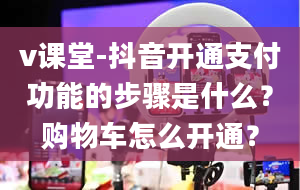 v课堂-抖音开通支付功能的步骤是什么？购物车怎么开通？